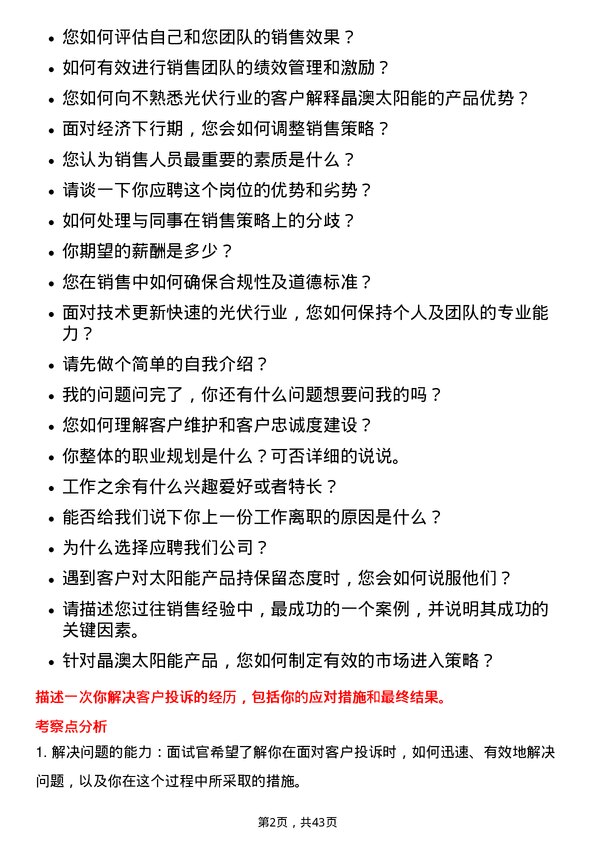 - 您如何评估自己和您团队的销售效果？
- 如何有效进行销售团队的绩效管理和激励？
- 您如何向不熟悉光伏行业的客户解释晶澳太阳能的产品优势？
- 面对经济下行期，您会如何调整销售策略？
- 您认为销售人员最重要的素质是什么？
- 请谈一下你应聘这个岗位的优势和劣势？
- 如何处理与同事在销售策略上的分歧？
- 你期望的薪酬是多少？
- 您在销售中如何确保合规性及道德标准？
- 面对技术更新快速的光伏行业，您如何保持个人及团队的专业能力？
- 请先做个简单的自我介绍？
- 我的问题问完了，你还有什么问题想要问我的吗？
- 您如何理解客户维护和客户忠诚度建设？
- 你整体的职业规划是什么？可否详细的说说。
- 工作之余有什么兴趣爱好或者特长？
- 能否给我们说下你上一份工作离职的原因是什么？
- 为什么选择应聘我们公司？
- 遇到客户对太阳能产品持保留态度时，您会如何说服他们？
- 请描述您过往销售经验中，最成功的一个案例，并说明其成功的关键因素。
- 针对晶澳太阳能产品，您如何制定有效的市场进入策略？

描述一次你解决客户投诉的经历，包括你的应对措施和最终结果。

考察点分析

1. 解决问题的能力：面试官希望了解你在面对客户投诉时，如何迅速、有效地解决问题，以及你在这个过程中所采取的措施。

第2页，共43页